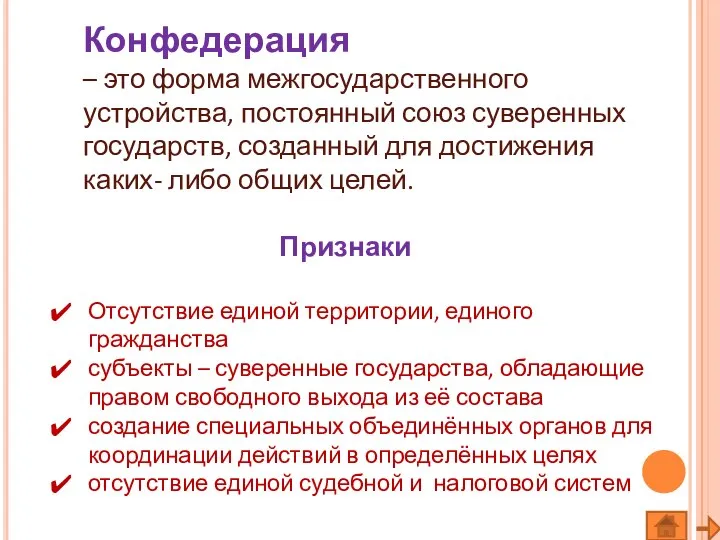 Конфедерация
– это форма межгосударственного устройства, постоянный союз суверенных государств, созданный для достижения каких- либо общих целей.

Признаки

✔ Отсутствие единой территории, единого гражданства
✔ субъекты – суверенные государства, обладающие правом свободного выхода из её состава
✔ создание специальных объединённых органов для координации действий в определённых целях
✔ отсутствие единой судебной и налоговой систем